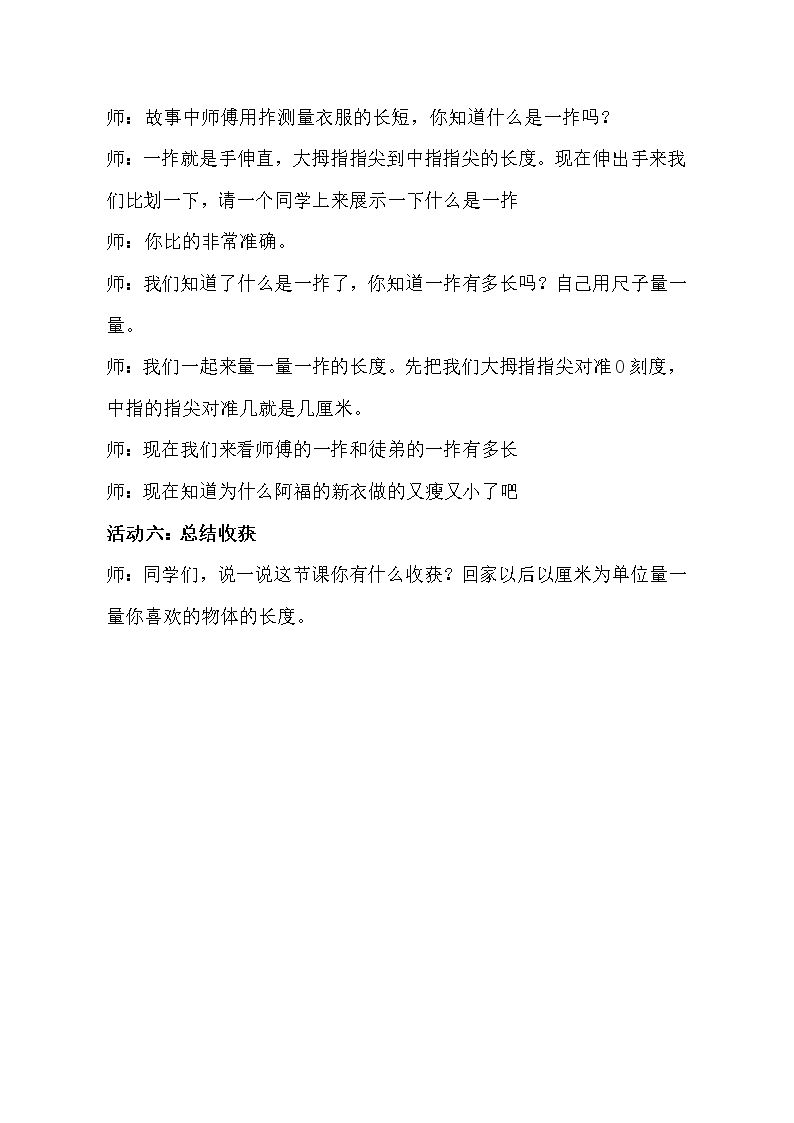 师：故事中师傅用拃测量衣服的长短，你知道什么是一拃吗？

师：一拃就是手伸直，大拇指指尖到中指指尖的长度。现在伸出手来我们比划一下，请一个同学上来展示一下什么是一拃

师：你比的非常准确。

师：我们知道了什么是一拃了，你知道一拃有多长吗？自己用尺子量一量。

师：我们一起来量一量一拃的长度。先把我们大拇指指尖对准0刻度，中指的指尖对准几就是几厘米。

师：现在我们来看师傅的一拃和徒弟的一拃有多长

师：现在知道为什么阿福的新衣做的又瘦又小了吧

活动六：总结收获

师：同学们，说一说这节课你有什么收获？回家以后以厘米为单位量一量你喜欢的物体的长度。